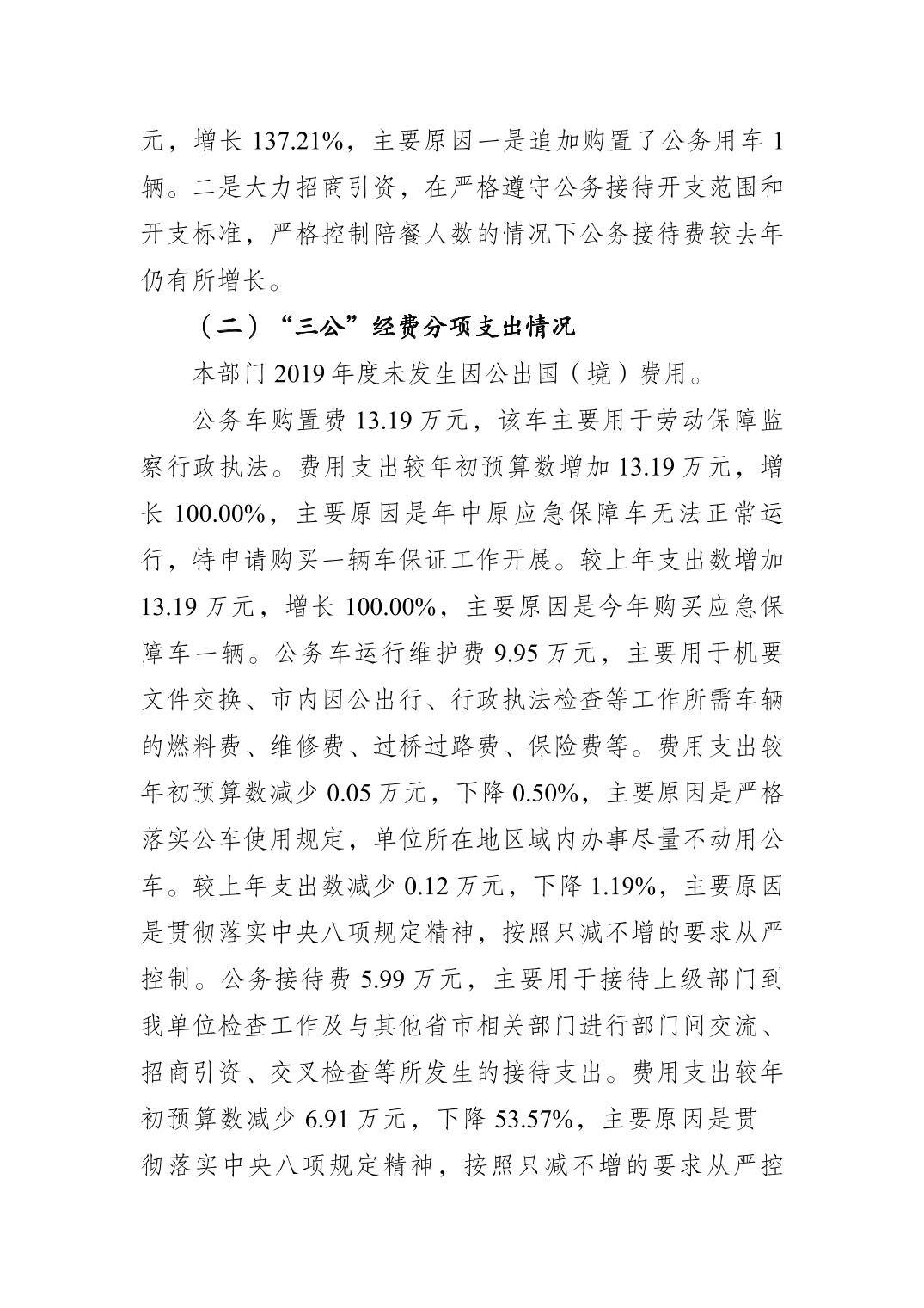 元，增长 137.21%，主要原因一是追加购置了公务用车 1 辆。二是大力招商引资，在严格遵守公务接待开支范围和开支标准，严格控制陪餐人数的情况下公务接待费较去年仍有所增长。

（二）“三公”经费分项支出情况

本部门 2019 年度未发生因公出国（境）费用。

公务车购置费 13.19 万元，该车主要用于劳动保障监察行政执法。费用支出较年初预算数增加 13.19 万元，增长 100.00%，主要原因是年中原应急保障车无法正常运行，特申请购买一辆车保证工作开展。较上年支出数增加 13.19 万元，增长 100.00%，主要原因是今年购买应急保障车一辆。公务车运行维护费 9.95 万元，主要用于机要文件交换、市内因公出行、行政执法检查等工作所需车辆的燃料费、维修费、过桥过路费、保险费等。费用支出较年初预算数减少 0.05 万元，下降 0.50%，主要原因是严格落实公车使用规定，单位所在地区域内办事尽量不动用公车。较上年支出数减少 0.12 万元，下降 1.19%，主要原因是贯彻落实中央八项规定精神，按照只减不增的要求从严控制。公务接待费 5.99 万元，主要用于接待上级部门到我单位检查工作及与其他省市相关部门进行部门间交流、招商引资、交叉检查等所发生的接待支出。费用支出较年初预算数减少 6.91 万元，下降 53.57%，主要原因是贯彻落实中央八项规定精神，按照只减不增的要求从严控